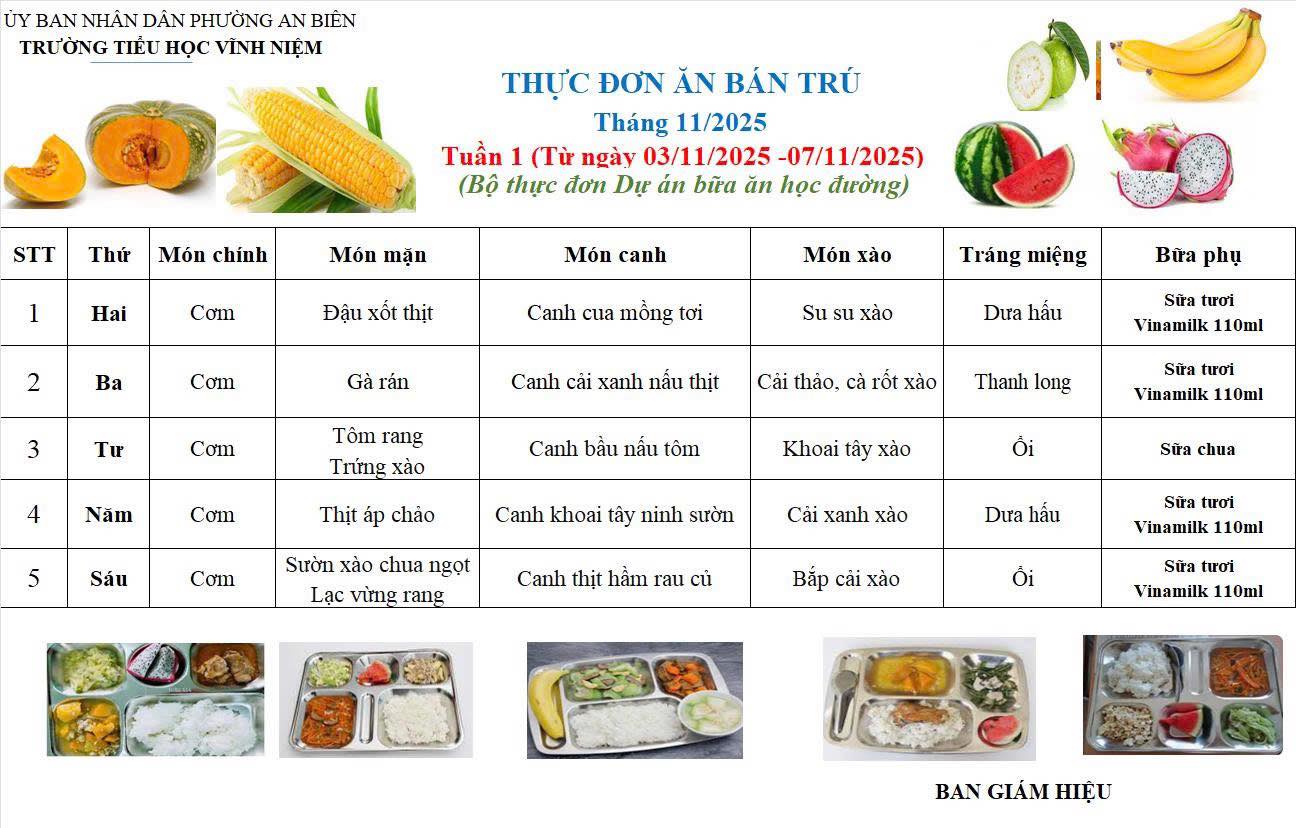 ỦY BAN NHÂN DÂN PHƯỜNG AN BIÊN
TRƯỜNG TIỂU HỌC VĨNH NIỆM

THỰC ĐƠN ĂN BÁN TRÚ
Tháng 11/2025
Tuần 1 (Từ ngày 03/11/2025 -07/11/2025)
(Bộ thực đơn Dự án bữa ăn học đường)

| STT | Thứ | Món chính | Món mặn | Món canh | Món xào | Tráng miệng | Bữa phụ |
|---|---|---|---|---|---|---|---|
| 1 | Hai | Cơm | Đậu xốt thịt | Canh cua mồng tơi | Su su xào | Dưa hấu | Sữa tươi Vinamilk 110ml |
| 2 | Ba | Cơm | Gà rán | Canh cải xanh nấu thịt | Cải thảo, cà rốt xào | Thanh long | Sữa tươi Vinamilk 110ml |
| 3 | Tư | Cơm | Tôm rang Trứng xào | Canh bầu nấu tôm | Khoai tây xào | Ổi | Sữa chua |
| 4 | Năm | Cơm | Thịt áp chảo | Canh khoai tây ninh sườn | Cải xanh xào | Dưa hấu | Sữa tươi Vinamilk 110ml |
| 5 | Sáu | Cơm | Sườn xào chua ngọt Lạc vừng rang | Canh thịt hầm rau củ | Bắp cải xào | Ổi | Sữa tươi Vinamilk 110ml |

BAN GIÁM HIỆU